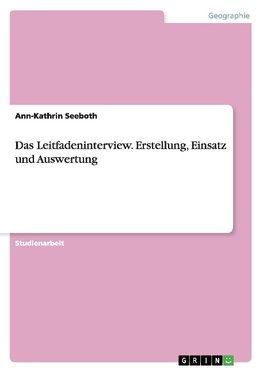 Geographie

Ann-Kathrin Seeboth

Das Leitfadeninterview. Erstellung, Einsatz und Auswertung

Studienarbeit

GRIN